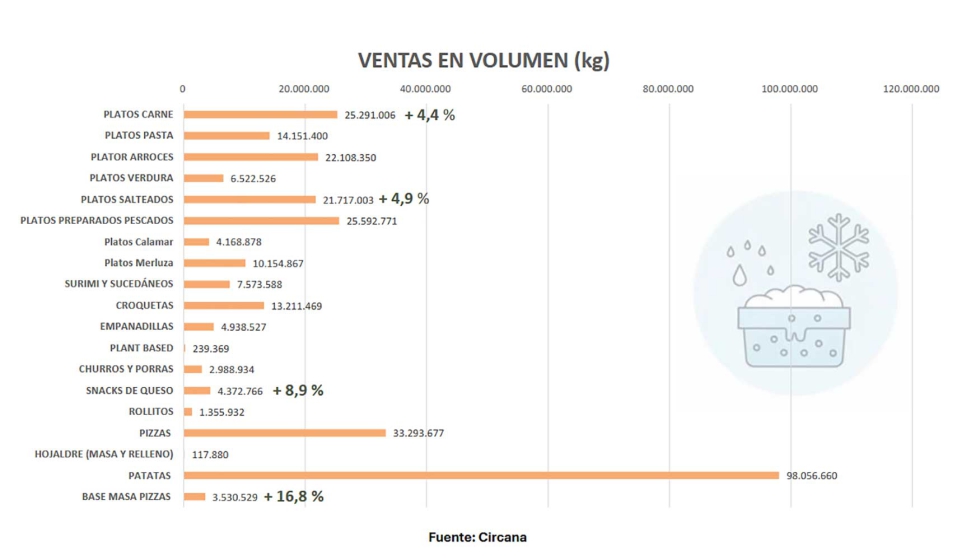 VENTAS EN VOLUMEN (kg)

0
20.000.000
40.000.000
60.000.000
80.000.000
100.000.000
120.000.000

PLATOS CARNE 25.291.006 + 4,4 %
PLATOS PASTA 14.151.400
PLATOR ARROCES 22.108.350
PLATOS VERDURA 6.522.526
PLATOS SALTEADOS 21.717.003 + 4,9 %
PLATOS PREPARADOS PESCADOS 25.592.771
Platos Calamar 4.168.878
Platos Merluza 10.154.867
SURIMI Y SUCEDÁNEOS 7.573.588
CROQUETAS 13.211.469
EMPANADILLAS 4.938.527
PLANT BASED 239.369
CHURROS Y PORRAS 2.988.934
SNACKS DE QUESO 4.372.766 + 8,9 %
ROLLITOS 1.355.932
PIZZAS 33.293.677
HOJALDRE (MASA Y RELLENO) 117.880
PATATAS 98.056.660
BASE MASA PIZZAS 3.530.529 + 16,8 %

Fuente: Circana